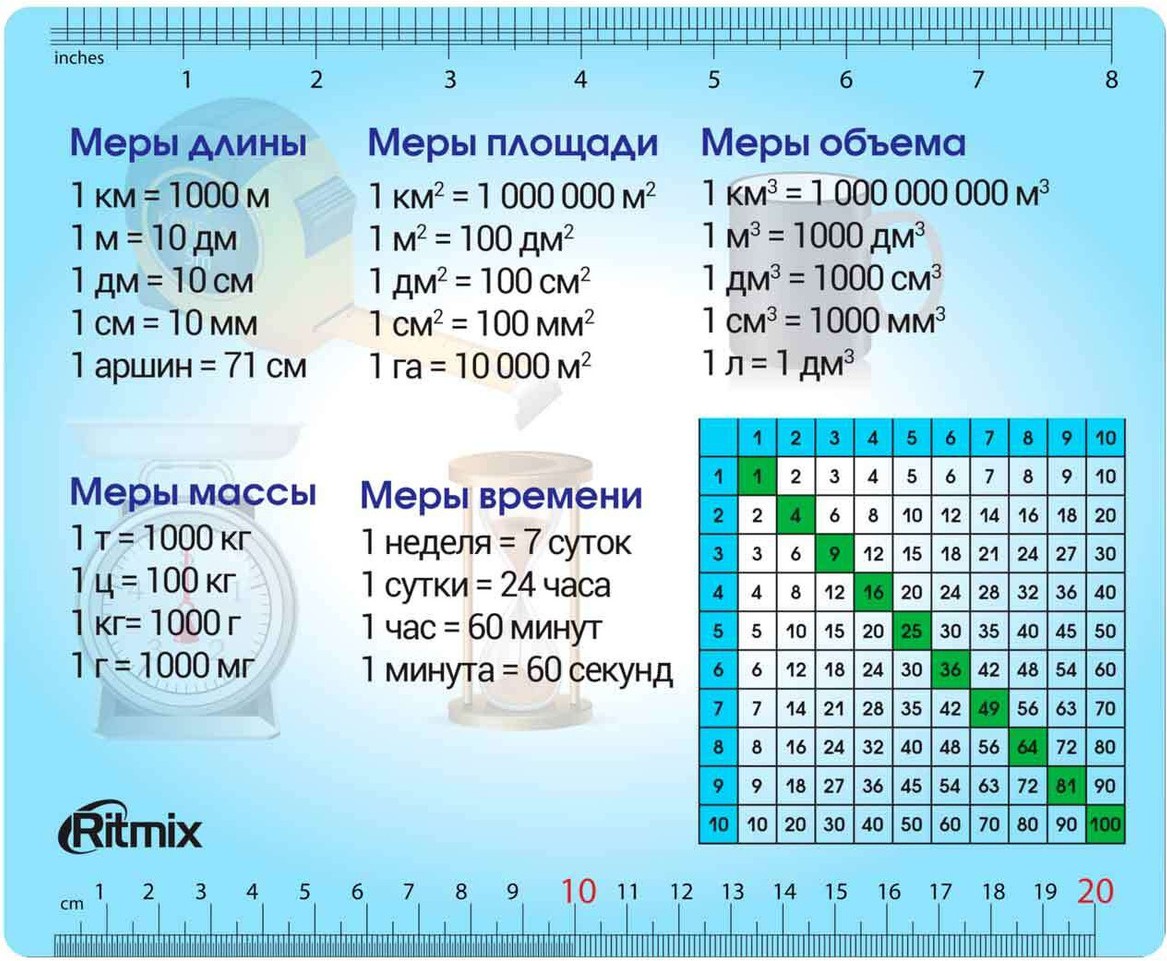 inches
1 2 3 4 5 6 7 8

Меры длины
1 км = 1000 м
1 м = 10 дм
1 дм = 10 см
1 см = 10 мм
1 аршин = 71 см

Меры площади
1 км$^2$ = 1 000 000 м$^2$
1 м$^2$ = 100 дм$^2$
1 дм$^2$ = 100 см$^2$
1 см$^2$ = 100 мм$^2$
1 га = 10 000 м$^2$

Меры объема
1 км$^3$ = 1 000 000 000 м$^3$
1 м$^3$ = 1000 дм$^3$
1 дм$^3$ = 1000 см$^3$
1 см$^3$ = 1000 мм$^3$
1 л = 1 дм$^3$

Меры массы
1 т = 1000 кг
1 ц = 100 кг
1 кг= 1000 г
1 г = 1000 мг

Меры времени
1 неделя = 7 суток
1 сутки = 24 часа
1 час = 60 минут
1 минута = 60 секунд

| | 1 | 2 | 3 | 4 | 5 | 6 | 7 | 8 | 9 | 10 |
|---|---|---|---|---|---|---|---|---|---|---|
| 1 | 1 | 2 | 3 | 4 | 5 | 6 | 7 | 8 | 9 | 10 |
| 2 | 2 | 4 | 6 | 8 | 10 | 12 | 14 | 16 | 18 | 20 |
| 3 | 3 | 6 | 9 | 12 | 15 | 18 | 21 | 24 | 27 | 30 |
| 4 | 4 | 8 | 12 | 16 | 20 | 24 | 28 | 32 | 36 | 40 |
| 5 | 5 | 10 | 15 | 20 | 25 | 30 | 35 | 40 | 45 | 50 |
| 6 | 6 | 12 | 18 | 24 | 30 | 36 | 42 | 48 | 54 | 60 |
| 7 | 7 | 14 | 21 | 28 | 35 | 42 | 49 | 56 | 63 | 70 |
| 8 | 8 | 16 | 24 | 32 | 40 | 48 | 56 | 64 | 72 | 80 |
| 9 | 9 | 18 | 27 | 36 | 45 | 54 | 63 | 72 | 81 | 90 |
| 10 | 10 | 20 | 30 | 40 | 50 | 60 | 70 | 80 | 90 | 100 |

Ritmix

cm 1 2 3 4 5 6 7 8 9 10 11 12 13 14 15 16 17 18 19 20